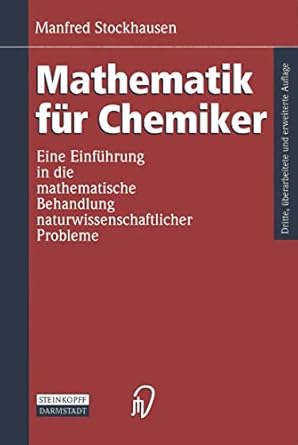 Manfred Stockhausen

Mathematik für Chemiker

Eine Einführung in die mathematische Behandlung naturwissenschaftlicher Probleme

Dritte, überarbeitete und erweiterte Auflage

STEINKOPFF
DARMSTADT